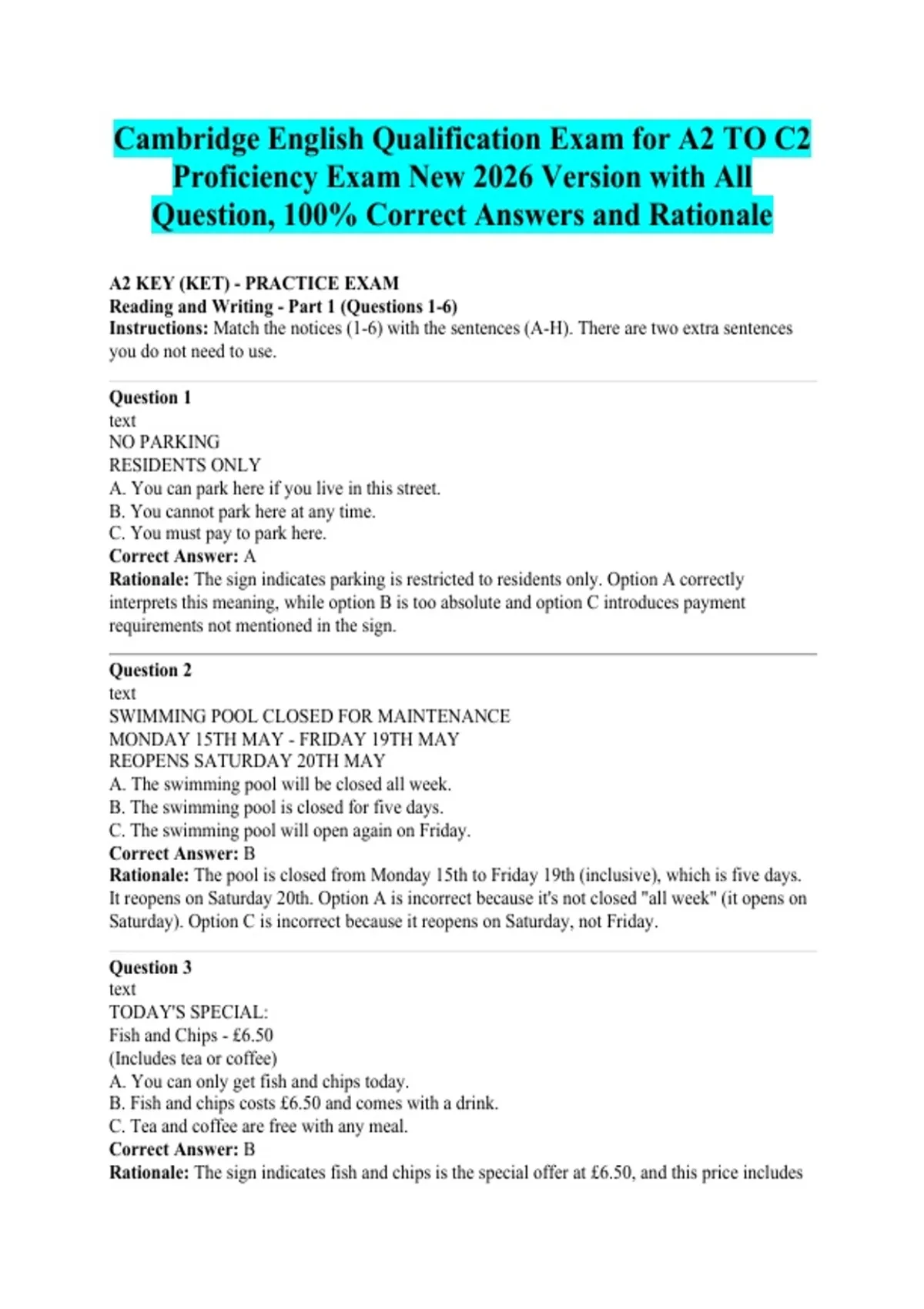 Cambridge English Qualification Exam for A2 TO C2 Proficiency Exam New 2026 Version with All Question, 100% Correct Answers and Rationale

A2 KEY (KET) - PRACTICE EXAM
Reading and Writing - Part 1 (Questions 1-6)
Instructions: Match the notices (1-6) with the sentences (A-H). There are two extra sentences you do not need to use.

Question 1
text
NO PARKING
RESIDENTS ONLY
A. You can park here if you live in this street.
B. You cannot park here at any time.
C. You must pay to park here.
Correct Answer: A
Rationale: The sign indicates parking is restricted to residents only. Option A correctly interprets this meaning, while option B is too absolute and option C introduces payment requirements not mentioned in the sign.

Question 2
text
SWIMMING POOL CLOSED FOR MAINTENANCE
MONDAY 15TH MAY - FRIDAY 19TH MAY
REOPENS SATURDAY 20TH MAY
A. The swimming pool will be closed all week.
B. The swimming pool is closed for five days.
C. The swimming pool will open again on Friday.
Correct Answer: B
Rationale: The pool is closed from Monday 15th to Friday 19th (inclusive), which is five days. It reopens on Saturday 20th. Option A is incorrect because it's not closed "all week" (it opens on Saturday). Option C is incorrect because it reopens on Saturday, not Friday.

Question 3
text
TODAY'S SPECIAL:
Fish and Chips - £6.50
(Includes tea or coffee)
A. You can only get fish and chips today.
B. Fish and chips costs £6.50 and comes with a drink.
C. Tea and coffee are free with any meal.
Correct Answer: B
Rationale: The sign indicates fish and chips is the special offer at £6.50, and this price includes